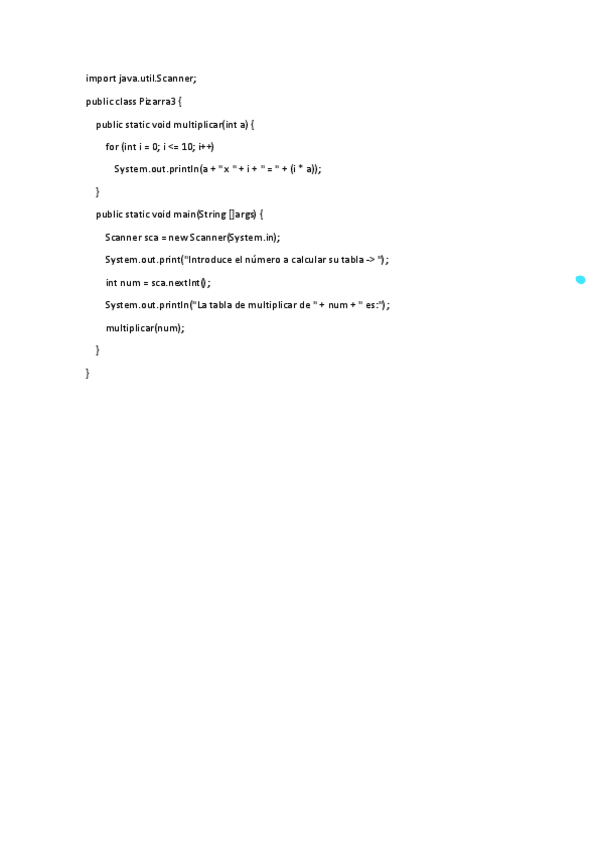 import java.util.Scanner;

public class Pizarra3 {

public static void multiplicar(int a) {

for (int i = 0; i <= 10; i++)

System.out.println(a + " x " + i + " = " + (i * a));

}

public static void main(String []args) {

Scanner sca = new Scanner(System.in);

System.out.print("Introduce el número a calcular su tabla -> ");

int num = sca.nextInt();

System.out.println("La tabla de multiplicar de " + num + " es:");

multiplicar(num);

}

}